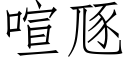 喧豗